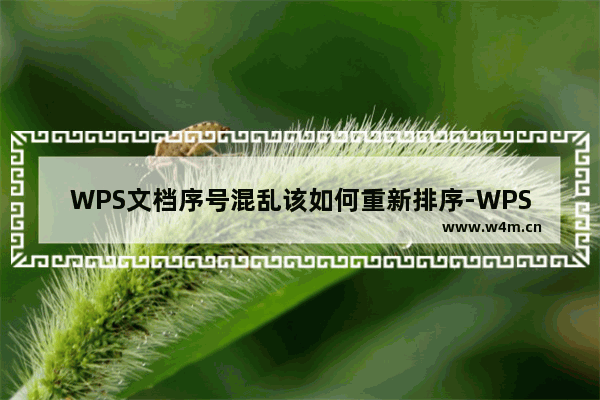 WPS文档序号混乱该如何重新排序-WPS

www.w4m.cn